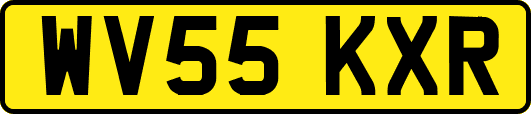 WV55 KXR